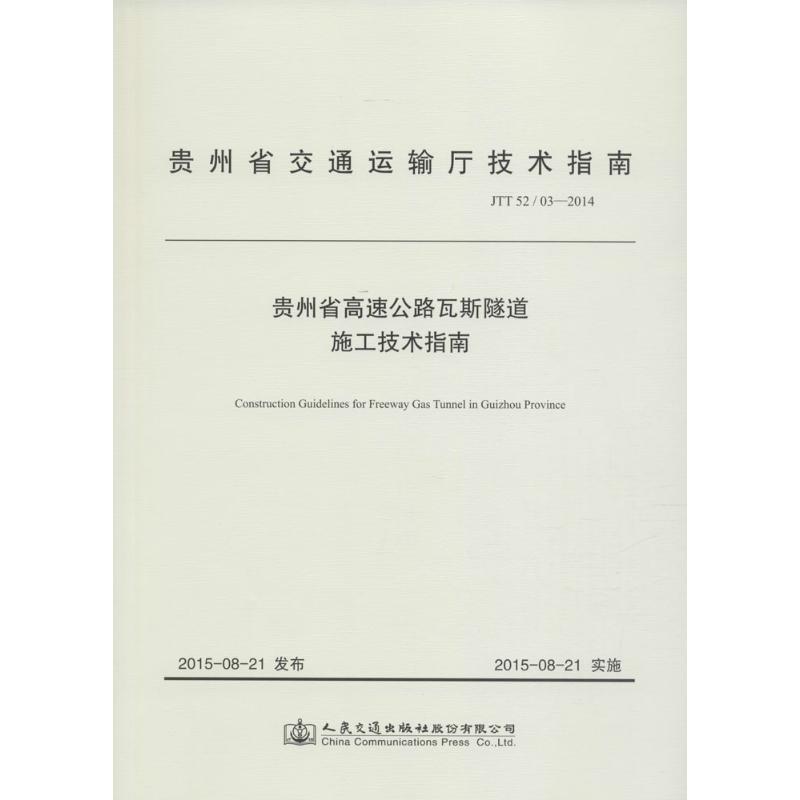 贵州省交通运输厅技术指南

JTT 52 / 03—2014

贵州省高速公路瓦斯隧道
施工技术指南

Construction Guidelines for Freeway Gas Tunnel in Guizhou Province

2015-08-21 发布

2015-08-21 实施

人民交通出版社股份有限公司
China Communications Press Co.,Ltd.